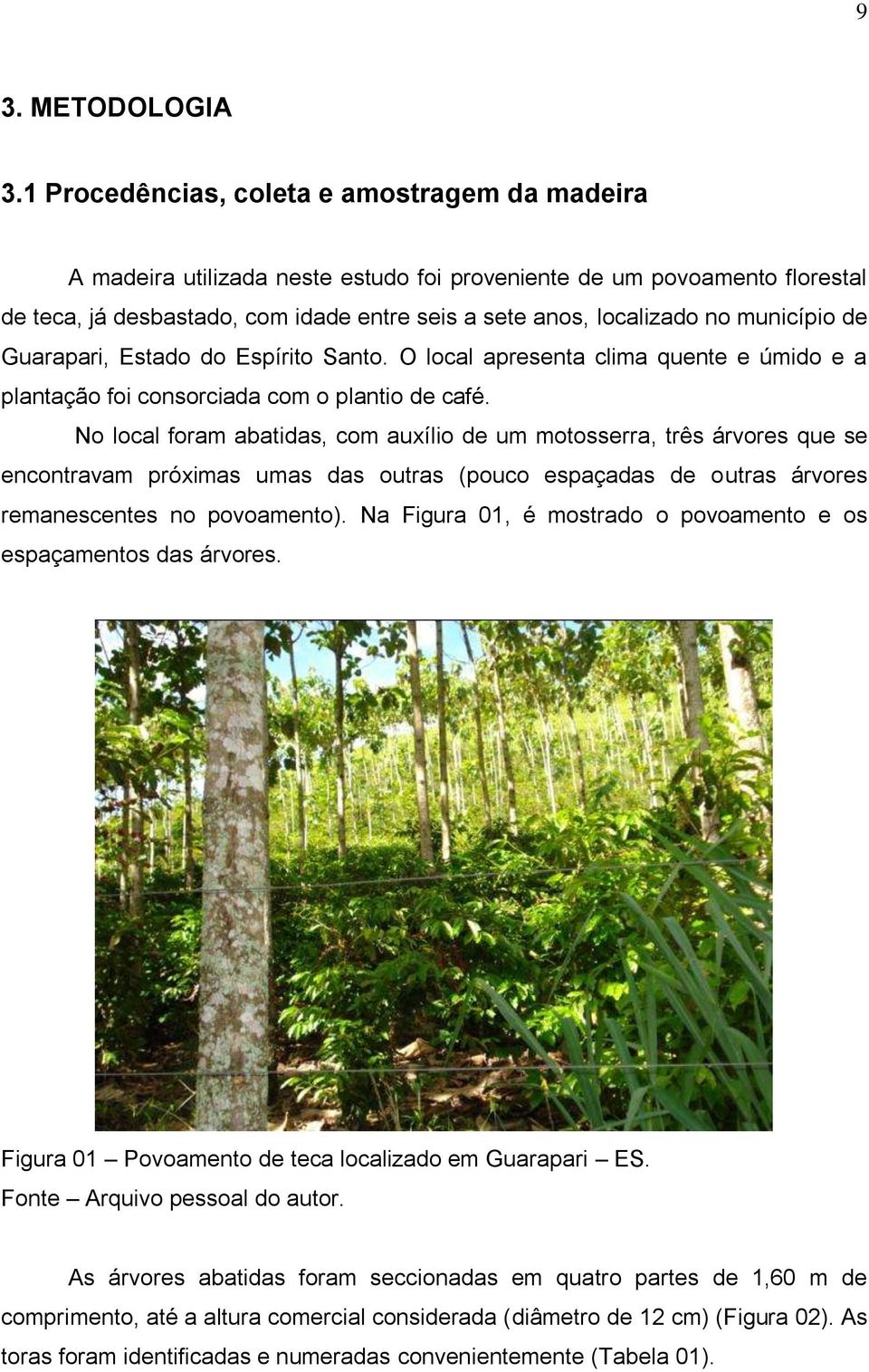 9

3. METODOLOGIA

3.1 Procedências, coleta e amostragem da madeira

A madeira utilizada neste estudo foi proveniente de um povoamento florestal de teca, já desbastado, com idade entre seis a sete anos, localizado no município de Guarapari, Estado do Espírito Santo. O local apresenta clima quente e úmido e a plantação foi consorciada com o plantio de café.

No local foram abatidas, com auxílio de um motosserra, três árvores que se encontravam próximas umas das outras (pouco espaçadas de outras árvores remanescentes no povoamento). Na Figura 01, é mostrado o povoamento e os espaçamentos das árvores.

Figura 01 – Povoamento de teca localizado em Guarapari – ES.
Fonte – Arquivo pessoal do autor.

As árvores abatidas foram seccionadas em quatro partes de 1,60 m de comprimento, até a altura comercial considerada (diâmetro de 12 cm) (Figura 02). As toras foram identificadas e numeradas convenientemente (Tabela 01).